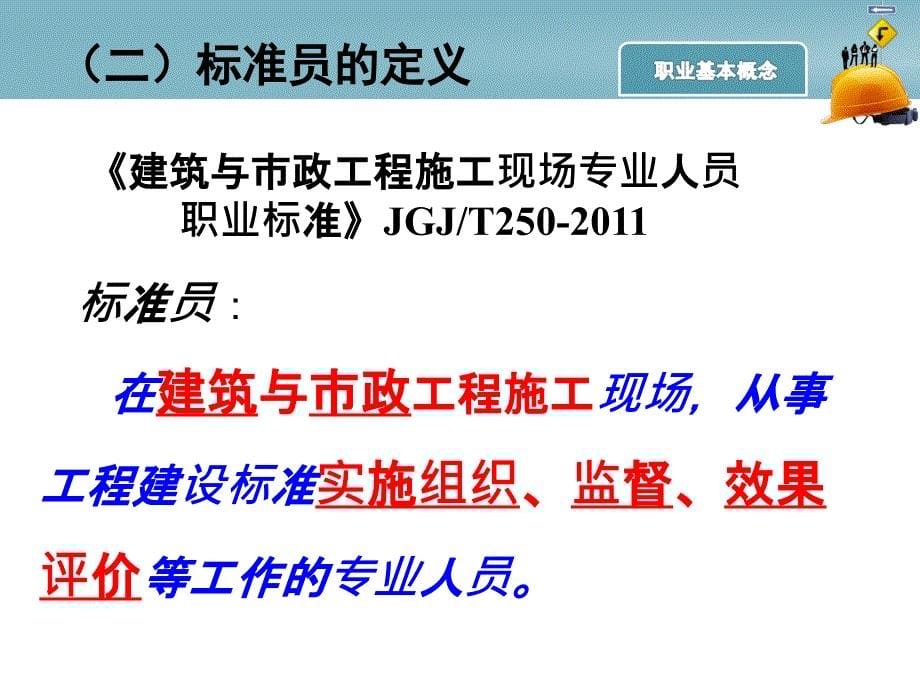 （二）标准员的定义

职业基本概念

《建筑与市政工程施工现场专业人员职业标准》JGJ/T250-2011

标准员：

在建筑与市政工程施工现场，从事工程建设标准实施组织、监督、效果评价等工作的专业人员。